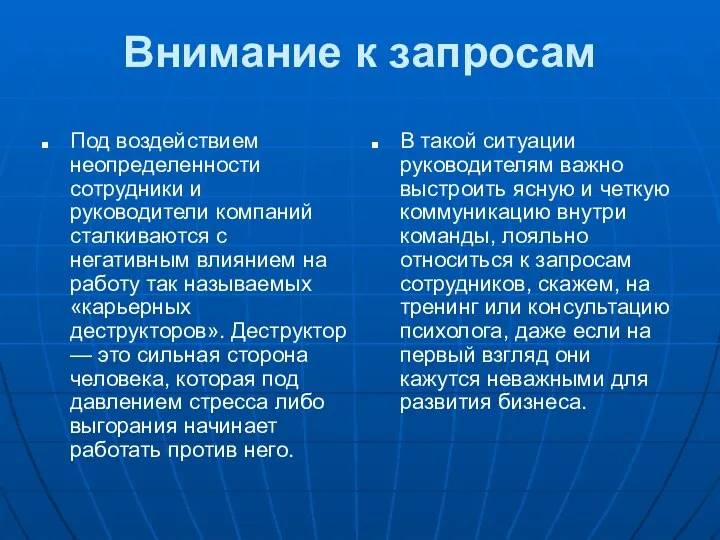 Внимание к запросам

■ Под воздействием неопределенности сотрудники и руководители компаний сталкиваются с негативным влиянием на работу так называемых «карьерных деструкторов». Деструктор — это сильная сторона человека, которая под давлением стресса либо выгорания начинает работать против него.

■ В такой ситуации руководителям важно выстроить ясную и четкую коммуникацию внутри команды, лояльно относиться к запросам сотрудников, скажем, на тренинг или консультацию психолога, даже если на первый взгляд они кажутся неважными для развития бизнеса.